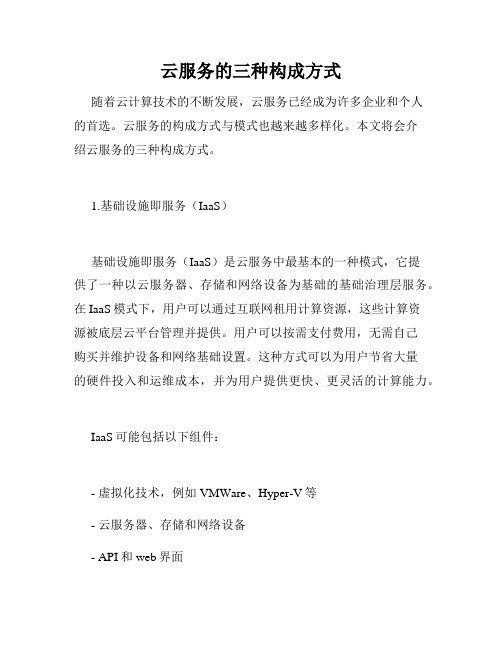 云服务的三种构成方式

随着云计算技术的不断发展，云服务已经成为许多企业和个人的首选。云服务的构成方式与模式也越来越多样化。本文将会介绍云服务的三种构成方式。

1.基础设施即服务（IaaS）

基础设施即服务（IaaS）是云服务中最基本的一种模式，它提供了一种以云服务器、存储和网络设备为基础的基础治理层服务。在 IaaS 模式下，用户可以通过互联网租用计算资源，这些计算资源被底层云平台管理并提供。用户可以按需支付费用，无需自己购买并维护设备和网络基础设置。这种方式可以为用户节省大量的硬件投入和运维成本，并为用户提供更快、更灵活的计算能力。

IaaS 可能包括以下组件：

- 虚拟化技术，例如 VMWare、Hyper-V 等

- 云服务器、存储和网络设备

- API 和 web 界面